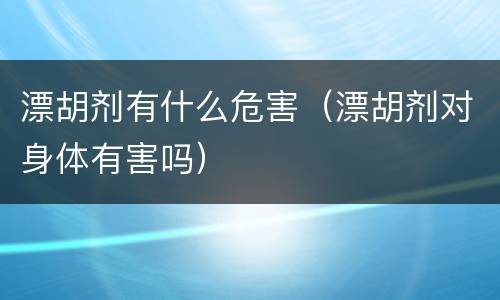 漂胡剂有什么危害（漂胡剂对身体有害吗）